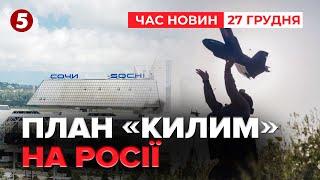 5

ЧАС НОВИН 27 ГРУДНЯ

СОЧИ SOCHI

ПЛАН «КИЛИМ» НА РОСІЇ